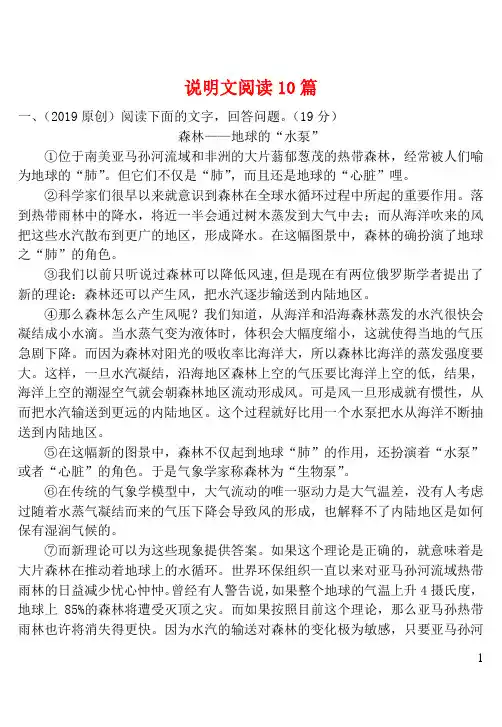 说明文阅读 10 篇

一、（2019 原创）阅读下面的文字，回答问题。（19 分）

森林——地球的“水泵”

①位于南美亚马孙河流域和非洲的大片蓊郁葱茂的热带森林，经常被人们喻为地球的“肺”。但它们不仅是“肺”，而且还是地球的“心脏”哩。

②科学家们很早以来就意识到森林在全球水循环过程中所起的重要作用。落到热带雨林中的降水，将近一半会通过树木蒸发到大气中去；而从海洋吹来的风把这些水汽散布到更广的地区，形成降水。在这幅图景中，森林的确扮演了地球之“肺”的角色。

③我们以前只听说过森林可以降低风速，但是现在有两位俄罗斯学者提出了新的理论：森林还可以产生风，把水汽逐步输送到内陆地区。

④那么森林怎么产生风呢？我们知道，从海洋和沿海森林蒸发的水汽很快会凝结成小水滴。当水蒸气变为液体时，体积会大幅度缩小，这就使得当地的气压急剧下降。而因为森林对阳光的吸收率比海洋大，所以森林比海洋的蒸发强度要大。这样，一旦水汽凝结，沿海地区森林上空的气压要比海洋上空的低，结果，海洋上空的潮湿空气就会朝森林地区流动形成风。可是风一旦形成就有惯性，从而把水汽输送到更远的内陆地区。这个过程就好比用一个水泵把水从海洋不断抽送到内陆地区。

⑤在这幅新的图景中，森林不仅起到地球“肺”的作用，还扮演着“水泵”或者“心脏”的角色。于是气象学家称森林为“生物泵”。

⑥在传统的气象学模型中，大气流动的唯一驱动力是大气温差，没有人考虑过随着水蒸气凝结而来的气压下降会导致风的形成，也解释不了内陆地区是如何保有湿润气候的。

⑦而新理论可以为这些现象提供答案。如果这个理论是正确的，就意味着是大片森林在推动着地球上的水循环。世界环保组织一直以来对亚马孙河流域热带雨林的日益减少忧心忡忡。曾经有人警告说，如果整个地球的气温上升 4 摄氏度，地球上 85%的森林将遭受灭顶之灾。而如果按照目前这个理论，那么亚马孙热带雨林也许将消失得更快。因为水汽的输送对森林的变化极为敏感，只要亚马孙河

1